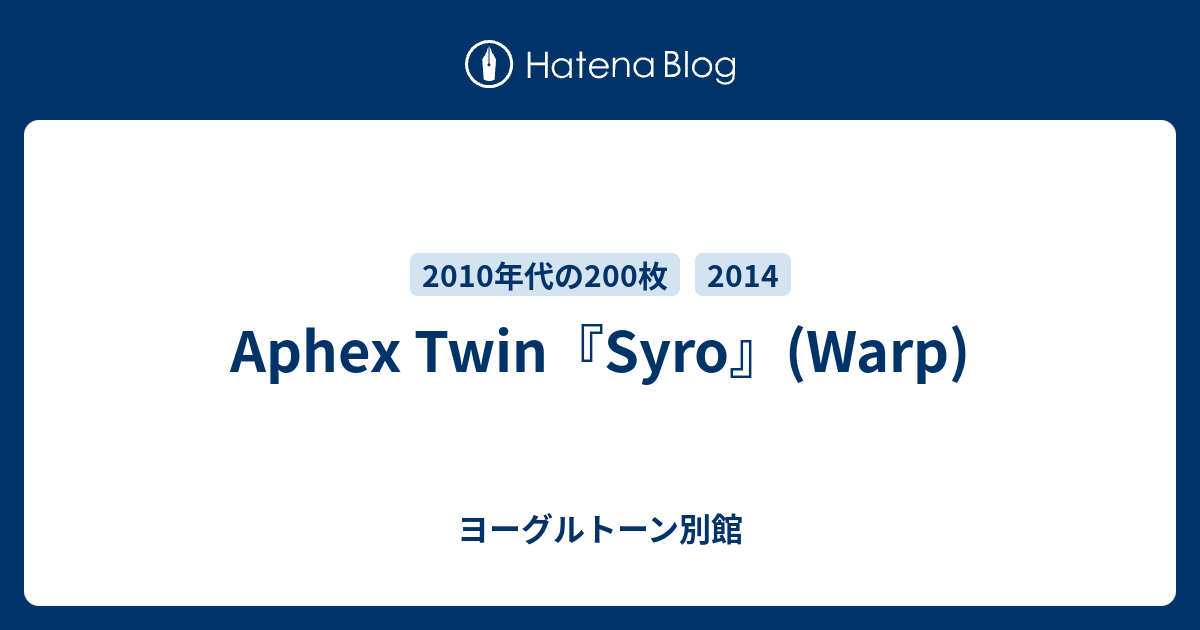 Hatena Blog

2010年代の200枚 2014

Aphex Twin『Syro』(Warp)

ヨーグルトーン別館